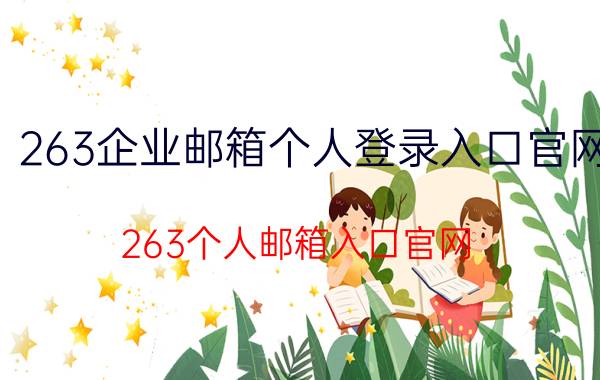 263企业邮箱个人登录入口官网

263个人邮箱入口官网